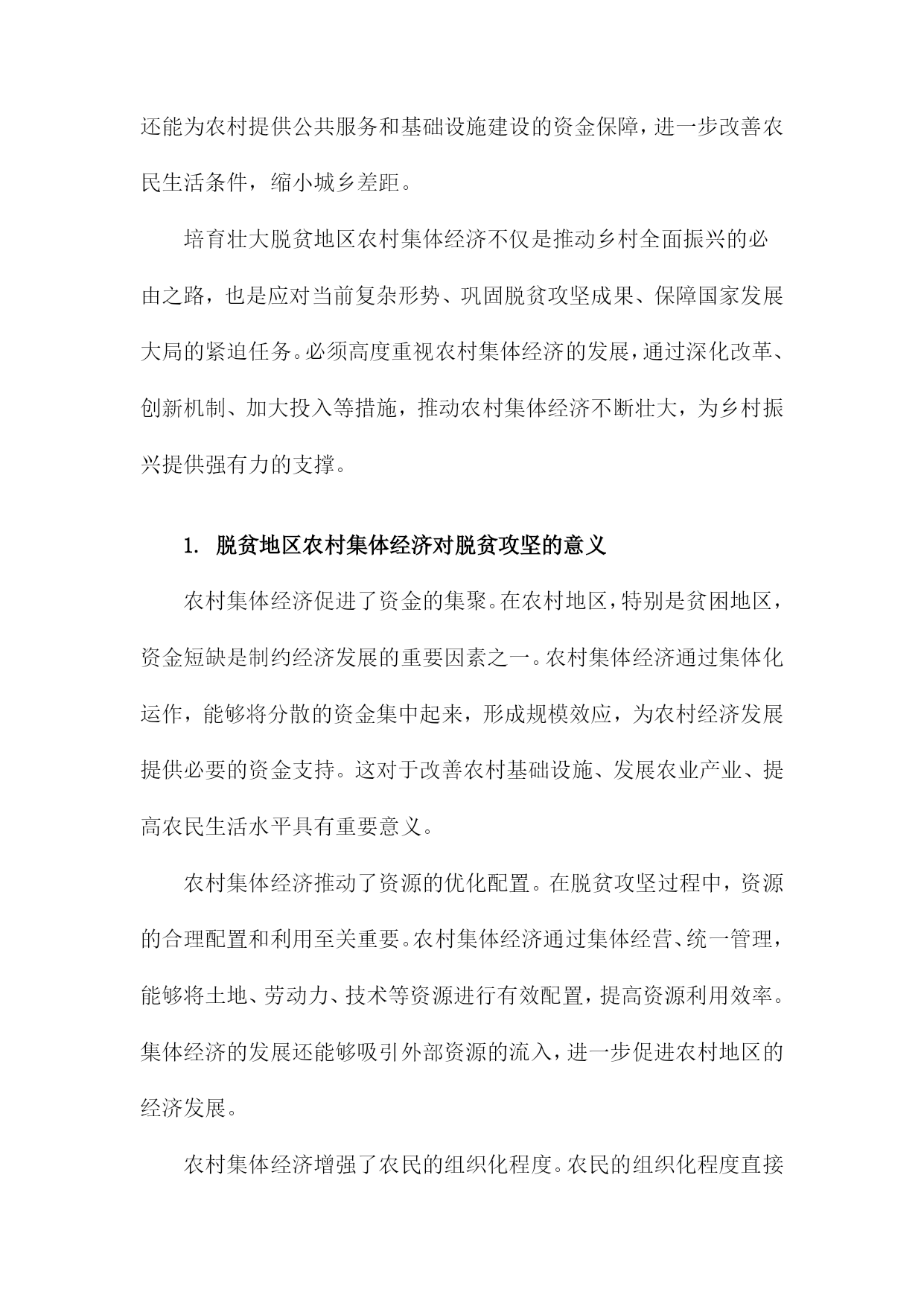 还能为农村提供公共服务和基础设施建设的资金保障，进一步改善农民生活条件，缩小城乡差距。

培育壮大脱贫地区农村集体经济不仅是推动乡村全面振兴的必由之路，也是应对当前复杂形势、巩固脱贫攻坚成果、保障国家发展大局的紧迫任务。必须高度重视农村集体经济的发展，通过深化改革、创新机制、加大投入等措施，推动农村集体经济不断壮大，为乡村振兴提供强有力的支撑。

1. 脱贫地区农村集体经济对脱贫攻坚的意义

农村集体经济促进了资金的集聚。在农村地区，特别是贫困地区，资金短缺是制约经济发展的重要因素之一。农村集体经济通过集体化运作，能够将分散的资金集中起来，形成规模效应，为农村经济发展提供必要的资金支持。这对于改善农村基础设施、发展农业产业、提高农民生活水平具有重要意义。

农村集体经济推动了资源的优化配置。在脱贫攻坚过程中，资源的合理配置和利用至关重要。农村集体经济通过集体经营、统一管理，能够将土地、劳动力、技术等资源进行有效配置，提高资源利用效率。集体经济的发展还能够吸引外部资源的流入，进一步促进农村地区的经济发展。

农村集体经济增强了农民的组织化程度。农民的组织化程度直接